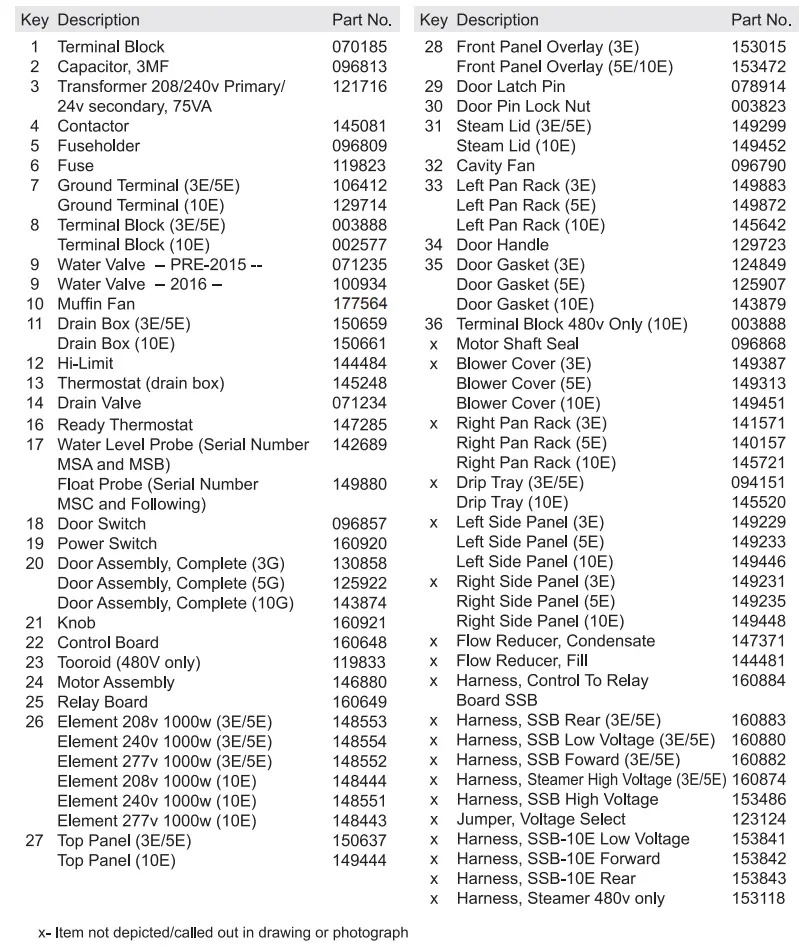 | Key | Description | Part No. |
|---|---|---|
| 1 | Terminal Block | 070185 |
| 2 | Capacitor, 3MF | 096813 |
| 3 | Transformer 208/240v Primary/ 24v secondary, 75VA | 121716 |
| 4 | Contactor | 145081 |
| 5 | Fuseholder | 096809 |
| 6 | Fuse | 119823 |
| 7 | Ground Terminal (3E/5E) | 106412 |
|  | Ground Terminal (10E) | 129714 |
| 8 | Terminal Block (3E/5E) | 003888 |
|  | Terminal Block (10E) | 002577 |
| 9 | Water Valve – PRE-2015 -- | 071235 |
| 9 | Water Valve – 2016 – | 100934 |
| 10 | Muffin Fan | 177564 |
| 11 | Drain Box (3E/5E) | 150659 |
|  | Drain Box (10E) | 150661 |
| 12 | Hi-Limit | 144484 |
| 13 | Thermostat (drain box) | 145248 |
| 14 | Drain Valve | 071234 |
| 16 | Ready Thermostat | 147285 |
| 17 | Water Level Probe (Serial Number MSA and MSB) | 142689 |
|  | Float Probe (Serial Number MSC and Following) | 149880 |
| 18 | Door Switch | 096857 |
| 19 | Power Switch | 160920 |
| 20 | Door Assembly, Complete (3G) | 130858 |
|  | Door Assembly, Complete (5G) | 125922 |
|  | Door Assembly, Complete (10G) | 143874 |
| 21 | Knob | 160921 |
| 22 | Control Board | 160648 |
| 23 | Tooroid (480V only) | 119833 |
| 24 | Motor Assembly | 146880 |
| 25 | Relay Board | 160649 |
| 26 | Element 208v 1000w (3E/5E) | 148553 |
|  | Element 240v 1000w (3E/5E) | 148554 |
|  | Element 277v 1000w (3E/5E) | 148552 |
|  | Element 208v 1000w (10E) | 148444 |
|  | Element 240v 1000w (10E) | 148551 |
|  | Element 277v 1000w (10E) | 148443 |
| 27 | Top Panel (3E/5E) | 150637 |
|  | Top Panel (10E) | 149444 |

| Key | Description | Part No. |
|---|---|---|
| 28 | Front Panel Overlay (3E) | 153015 |
|  | Front Panel Overlay (5E/10E) | 153472 |
| 29 | Door Latch Pin | 078914 |
| 30 | Door Pin Lock Nut | 003823 |
| 31 | Steam Lid (3E/5E) | 149299 |
|  | Steam Lid (10E) | 149452 |
| 32 | Cavity Fan | 096790 |
| 33 | Left Pan Rack (3E) | 149883 |
|  | Left Pan Rack (5E) | 149872 |
|  | Left Pan Rack (10E) | 145642 |
| 34 | Door Handle | 129723 |
| 35 | Door Gasket (3E) | 124849 |
|  | Door Gasket (5E) | 125907 |
|  | Door Gasket (10E) | 143879 |
| 36 | Terminal Block 480v Only (10E) | 003888 |
| x | Motor Shaft Seal | 096868 |
| x | Blower Cover (3E) | 149387 |
|  | Blower Cover (5E) | 149313 |
|  | Blower Cover (10E) | 149451 |
| x | Right Pan Rack (3E) | 141571 |
|  | Right Pan Rack (5E) | 140157 |
|  | Right Pan Rack (10E) | 145721 |
| x | Drip Tray (3E/5E) | 094151 |
|  | Drip Tray (10E) | 145520 |
| x | Left Side Panel (3E) | 149229 |
|  | Left Side Panel (5E) | 149233 |
|  | Left Side Panel (10E) | 149446 |
| x | Right Side Panel (3E) | 149231 |
|  | Right Side Panel (5E) | 149235 |
|  | Right Side Panel (10E) | 149448 |
| x | Flow Reducer, Condensate | 147371 |
| x | Flow Reducer, Fill | 144481 |
| x | Harness, Control To Relay Board SSB | 160884 |
| x | Harness, SSB Rear (3E/5E) | 160883 |
| x | Harness, SSB Low Voltage (3E/5E) | 160880 |
| x | Harness, SSB Foward (3E/5E) | 160882 |
| x | Harness, Steamer High Voltage (3E/5E) | 160874 |
| x | Harness, SSB High Voltage | 153486 |
| x | Jumper, Voltage Select | 123124 |
| x | Harness, SSB-10E Low Voltage | 153841 |
| x | Harness, SSB-10E Forward | 153842 |
| x | Harness, SSB-10E Rear | 153843 |
| x | Harness, Steamer 480v only | 153118 |

x- Item not depicted/called out in drawing or photograph